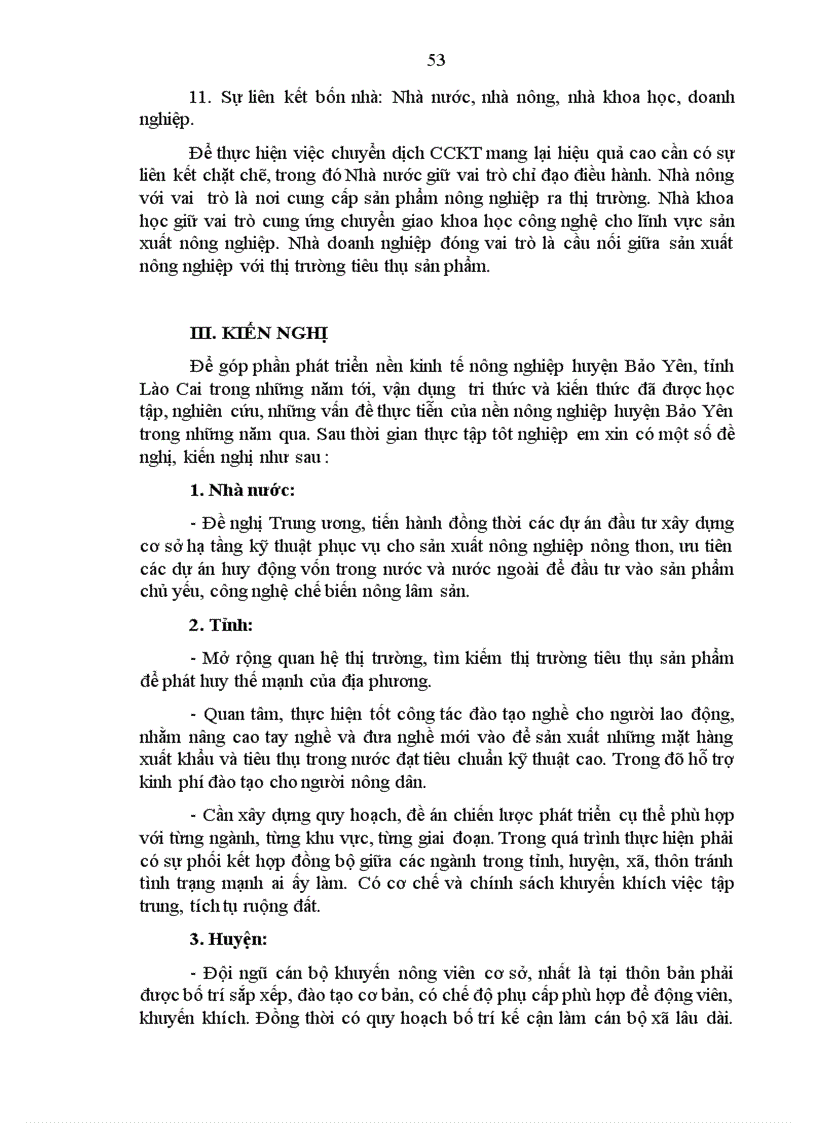 53

11. Sự liên kết bốn nhà: Nhà nước, nhà nông, nhà khoa học, doanh nghiệp.

Để thực hiện việc chuyển dịch CCKT mang lại hiệu quả cao cần có sự liên kết chặt chẽ, trong đó Nhà nước giữ vai trò chỉ đạo điều hành. Nhà nông với vai trò là nơi cung cấp sản phẩm nông nghiệp ra thị trường. Nhà khoa học giữ vai trò cung ứng chuyển giao khoa học công nghệ cho lĩnh vực sản xuất nông nghiệp. Nhà doanh nghiệp đóng vai trò là cầu nối giữa sản xuất nông nghiệp với thị trường tiêu thụ sản phẩm.

III. KIẾN NGHỊ

Để góp phần phát triển nền kinh tế nông nghiệp huyện Bảo Yên, tỉnh Lào Cai trong những năm tới, vận dụng tri thức và kiến thức đã được học tập, nghiên cứu, những vấn đề thực tiễn của nền nông nghiệp huyện Bảo Yên trong những năm qua. Sau thời gian thực tập tốt nghiệp em xin có một số đề nghị, kiến nghị như sau :

1. Nhà nước:

- Đề nghị Trung ương, tiến hành đồng thời các dự án đầu tư xây dựng cơ sở hạ tầng kỹ thuật phục vụ cho sản xuất nông nghiệp nông thon, ưu tiên các dự án huy động vốn trong nước và nước ngoài để đầu tư vào sản phẩm chủ yếu, công nghệ chế biến nông lâm sản.

2. Tỉnh:

- Mở rộng quan hệ thị trường, tìm kiếm thị trường tiêu thụ sản phẩm để phát huy thế mạnh của địa phương.

- Quan tâm, thực hiện tốt công tác đào tạo nghề cho người lao động, nhằm nâng cao tay nghề và đưa nghề mới vào để sản xuất những mặt hàng xuất khẩu và tiêu thụ trong nước đạt tiêu chuẩn kỹ thuật cao. Trong đõ hỗ trợ kinh phí đào tạo cho người nông dân.

- Cần xây dựng quy hoạch, đề án chiến lược phát triển cụ thể phù hợp với từng ngành, từng khu vực, từng giai đoạn. Trong quá trình thực hiện phải có sự phối kết hợp đồng bộ giữa các ngành trong tỉnh, huyện, xã, thôn tránh tình trạng mạnh ai ấy làm. Có cơ chế và chính sách khuyến khích việc tập trung, tích tụ ruộng đất.

3. Huyện:

- Đội ngũ cán bộ khuyến nông viên cơ sở, nhất là tại thôn bản phải được bố trí sắp xếp, đào tạo cơ bản, có chế độ phụ cấp phù hợp để động viên, khuyến khích. Đồng thời có quy hoạch bố trí kế cận làm cán bộ xã lâu dài.